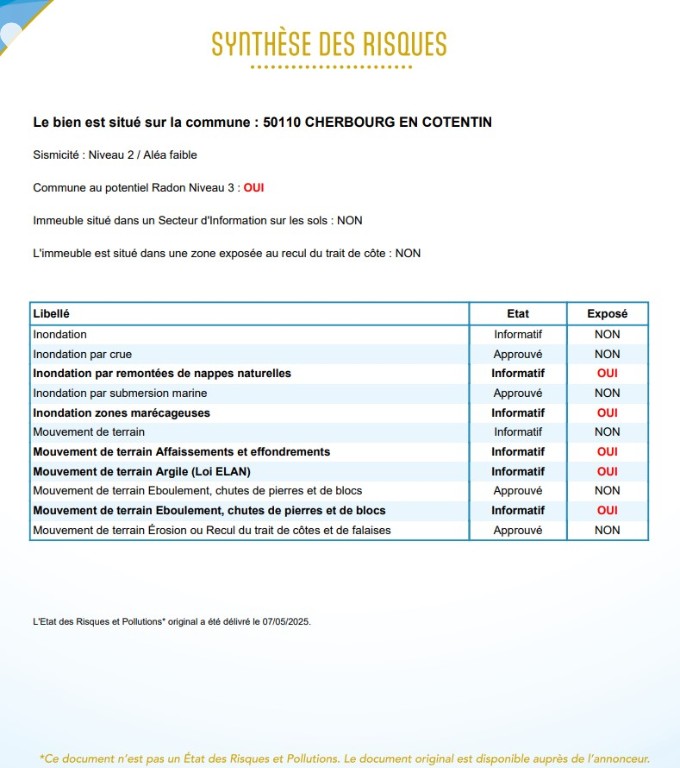 SYNTHÈSE DES RISQUES

Le bien est situé sur la commune : 50110 CHERBOURG EN COTENTIN

Sismicité : Niveau 2 / Aléa faible

Commune au potentiel Radon Niveau 3 : OUI

Immeuble situé dans un Secteur d'Information sur les sols : NON

L'immeuble est situé dans une zone exposée au recul du trait de côte : NON

| Libellé | Etat | Exposé |
|---|---|---|
| Inondation | Informatif | NON |
| Inondation par crue | Approuvé | NON |
| Inondation par remontées de nappes naturelles | Informatif | OUI |
| Inondation par submersion marine | Approuvé | NON |
| Inondation zones marécageuses | Informatif | OUI |
| Mouvement de terrain | Informatif | NON |
| Mouvement de terrain Affaissements et effondrements | Informatif | OUI |
| Mouvement de terrain Argile (Loi ELAN) | Informatif | OUI |
| Mouvement de terrain Eboulement, chutes de pierres et de blocs | Approuvé | NON |
| Mouvement de terrain Eboulement, chutes de pierres et de blocs | Informatif | OUI |
| Mouvement de terrain Érosion ou Recul du trait de côtes et de falaises | Approuvé | NON |

L'Etat des Risques et Pollutions* original a été délivré le 07/05/2025.

*Ce document n'est pas un État des Risques et Pollutions. Le document original est disponible auprès de l'annonceur.